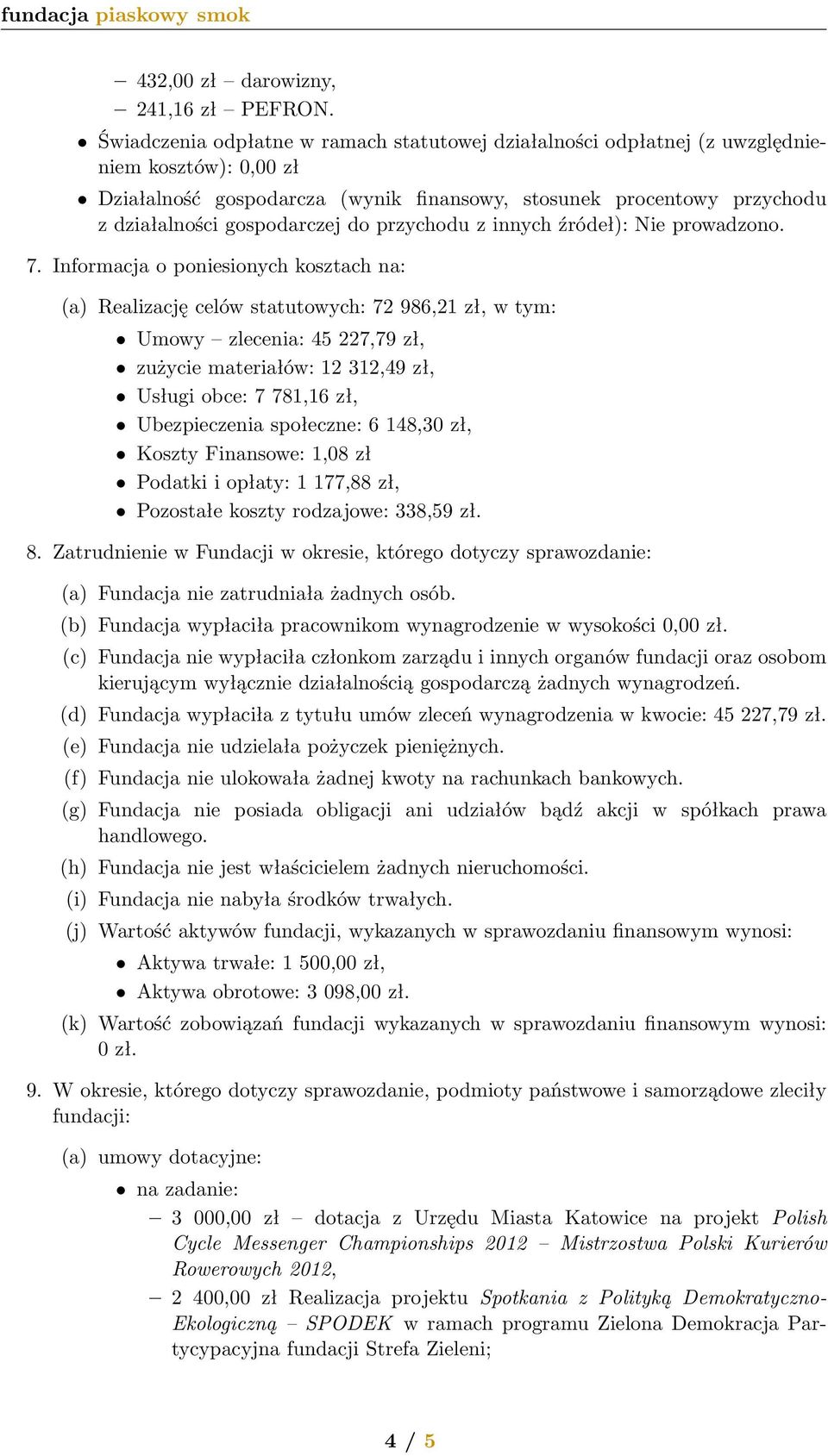 fundacja piaskowy smok

– 432,00 zł – darowizny,
– 241,16 zł – PEFRON.

• Świadczenia odpłatne w ramach statutowej działalności odpłatnej (z uwzględnieniem kosztów): 0,00 zł

• Działalność gospodarcza (wynik finansowy, stosunek procentowy przychodu z działalności gospodarczej do przychodu z innych źródeł): Nie prowadzono.

7. Informacja o poniesionych kosztach na:

(a) Realizację celów statutowych: 72 986,21 zł, w tym:

• Umowy – zlecenia: 45 227,79 zł,
• zużycie materiałów: 12 312,49 zł,
• Usługi obce: 7 781,16 zł,
• Ubezpieczenia społeczne: 6 148,30 zł,
• Koszty Finansowe: 1,08 zł
• Podatki i opłaty: 1 177,88 zł,
• Pozostałe koszty rodzajowe: 338,59 zł.

8. Zatrudnienie w Fundacji w okresie, którego dotyczy sprawozdanie:

(a) Fundacja nie zatrudniała żadnych osób.
(b) Fundacja wypłaciła pracownikom wynagrodzenie w wysokości 0,00 zł.
(c) Fundacja nie wypłaciła członkom zarządu i innych organów fundacji oraz osobom kierującym wyłącznie działalnością gospodarczą żadnych wynagrodzeń.
(d) Fundacja wypłaciła z tytułu umów zleceń wynagrodzenia w kwocie: 45 227,79 zł.
(e) Fundacja nie udzielała pożyczek pieniężnych.
(f) Fundacja nie ulokowała żadnej kwoty na rachunkach bankowych.
(g) Fundacja nie posiada obligacji ani udziałów bądź akcji w spółkach prawa handlowego.
(h) Fundacja nie jest właścicielem żadnych nieruchomości.
(i) Fundacja nie nabyła środków trwałych.
(j) Wartość aktywów fundacji, wykazanych w sprawozdaniu finansowym wynosi:

• Aktywa trwałe: 1 500,00 zł,
• Aktywa obrotowe: 3 098,00 zł.

(k) Wartość zobowiązań fundacji wykazanych w sprawozdaniu finansowym wynosi: 0 zł.

9. W okresie, którego dotyczy sprawozdanie, podmioty państwowe i samorządowe zleciły fundacji:

(a) umowy dotacyjne:

• na zadanie:

– 3 000,00 zł – dotacja z Urzędu Miasta Katowice na projekt Polish Cycle Messenger Championships 2012 – Mistrzostwa Polski Kurierów Rowerowych 2012,
– 2 400,00 zł Realizacja projektu Spotkania z Polityką Demokratyczno-Ekologiczną – SPODEK w ramach programu Zielona Demokracja Partycypacyjna fundacji Strefa Zieleni;

4 / 5